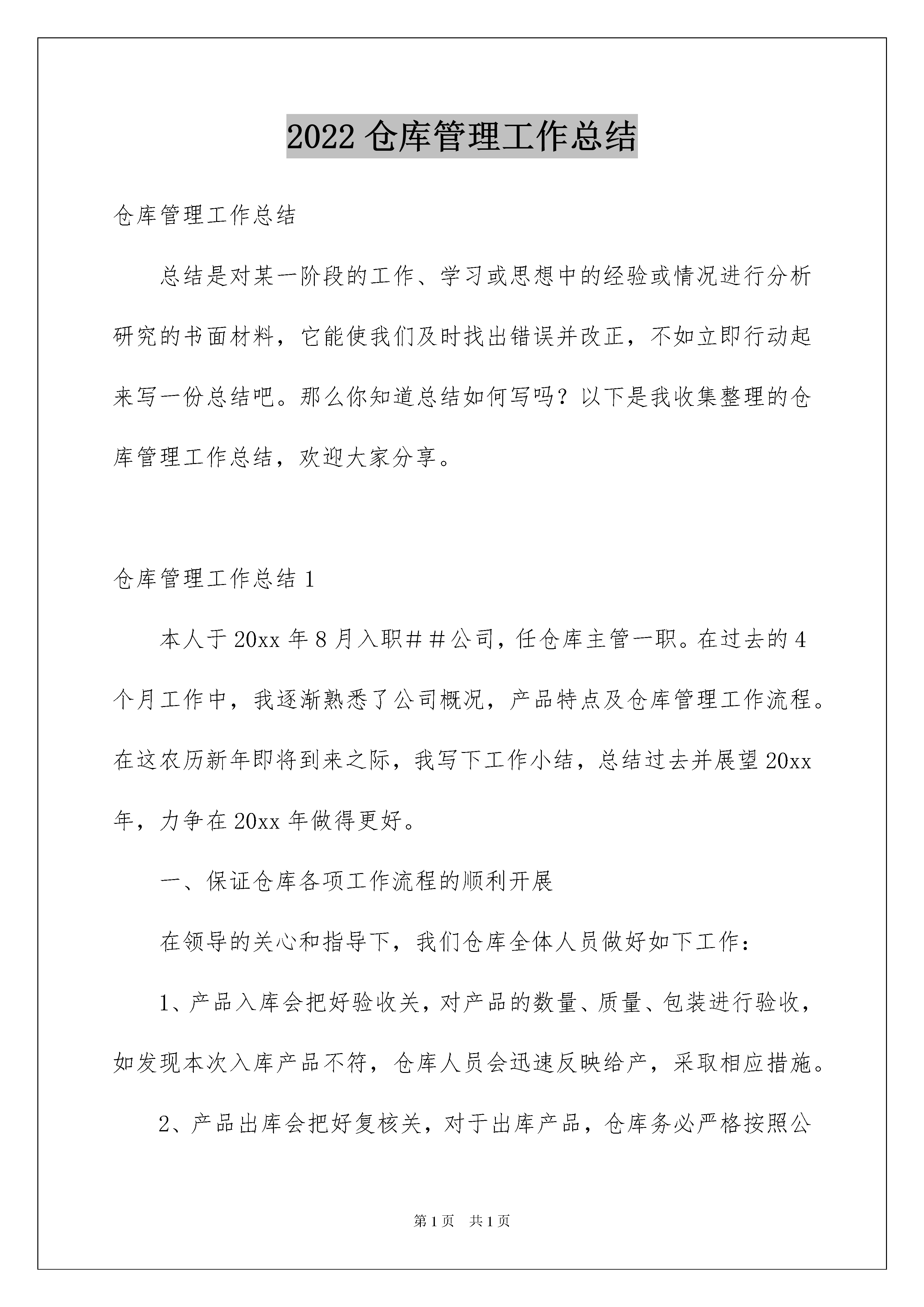 2022 仓库管理工作总结

仓库管理工作总结

总结是对某一阶段的工作、学习或思想中的经验或情况进行分析研究的书面材料，它能使我们及时找出错误并改正，不如立即行动起来写一份总结吧。那么你知道总结如何写吗？以下是我收集整理的仓库管理工作总结，欢迎大家分享。

仓库管理工作总结 1

本人于 20xx 年 8 月入职＃＃公司，任仓库主管一职。在过去的 4 个月工作中，我逐渐熟悉了公司概况，产品特点及仓库管理工作流程。在这农历新年即将到来之际，我写下工作小结，总结过去并展望 20xx 年，力争在 20xx 年做得更好。

一、保证仓库各项工作流程的顺利开展

在领导的关心和指导下，我们仓库全体人员做好如下工作：

1、产品入库会把好验收关，对产品的数量、质量、包装进行验收，如发现本次入库产品不符，仓库人员会迅速反映给产，采取相应措施。

2、产品出库会把好复核关，对于出库产品，仓库务必严格按照公

第 1 页　共 1 页